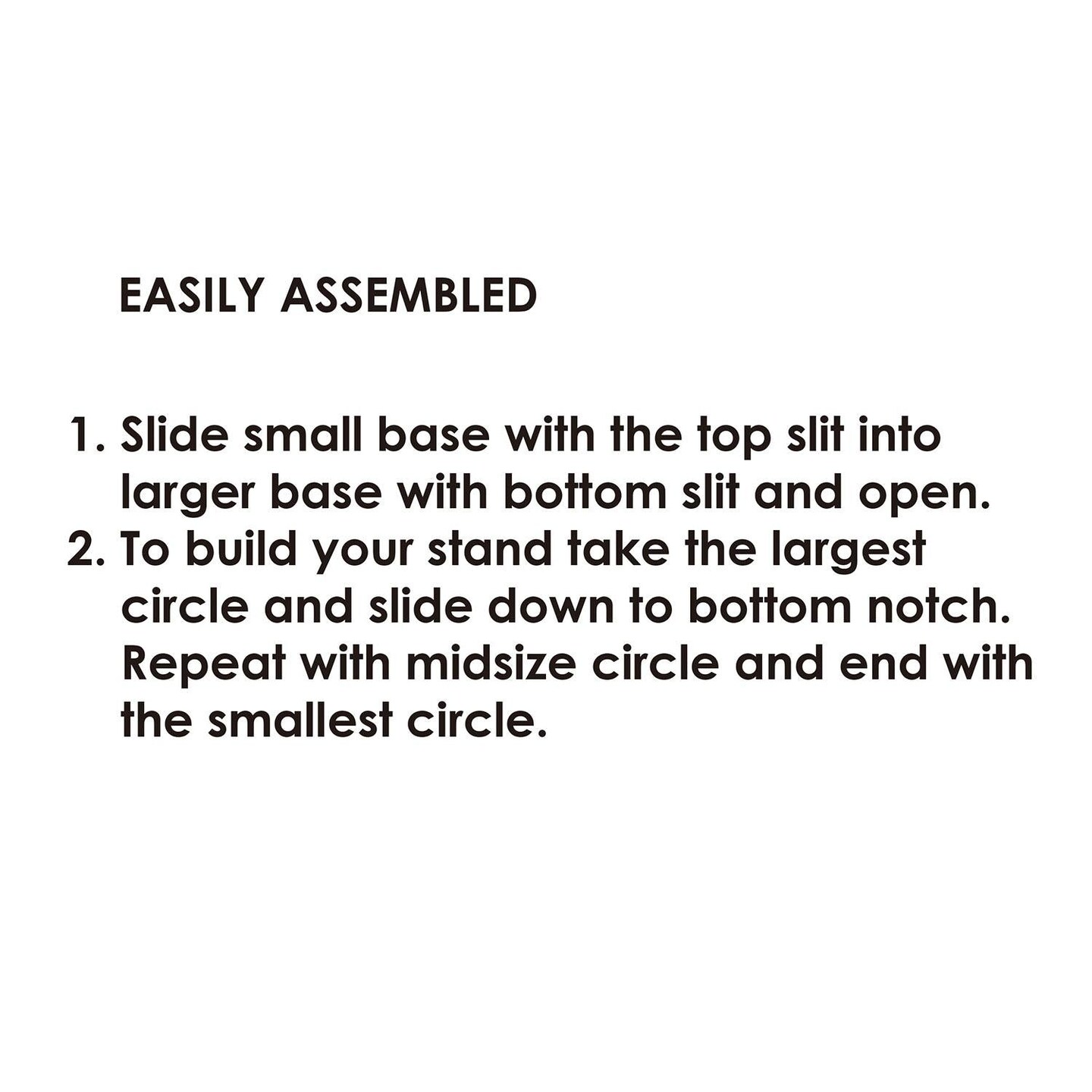 EASILY ASSEMBLED

1. Slide small base with the top slit into larger base with bottom slit and open.
2. To build your stand take the largest circle and slide down to bottom notch. Repeat with midsize circle and end with the smallest circle.